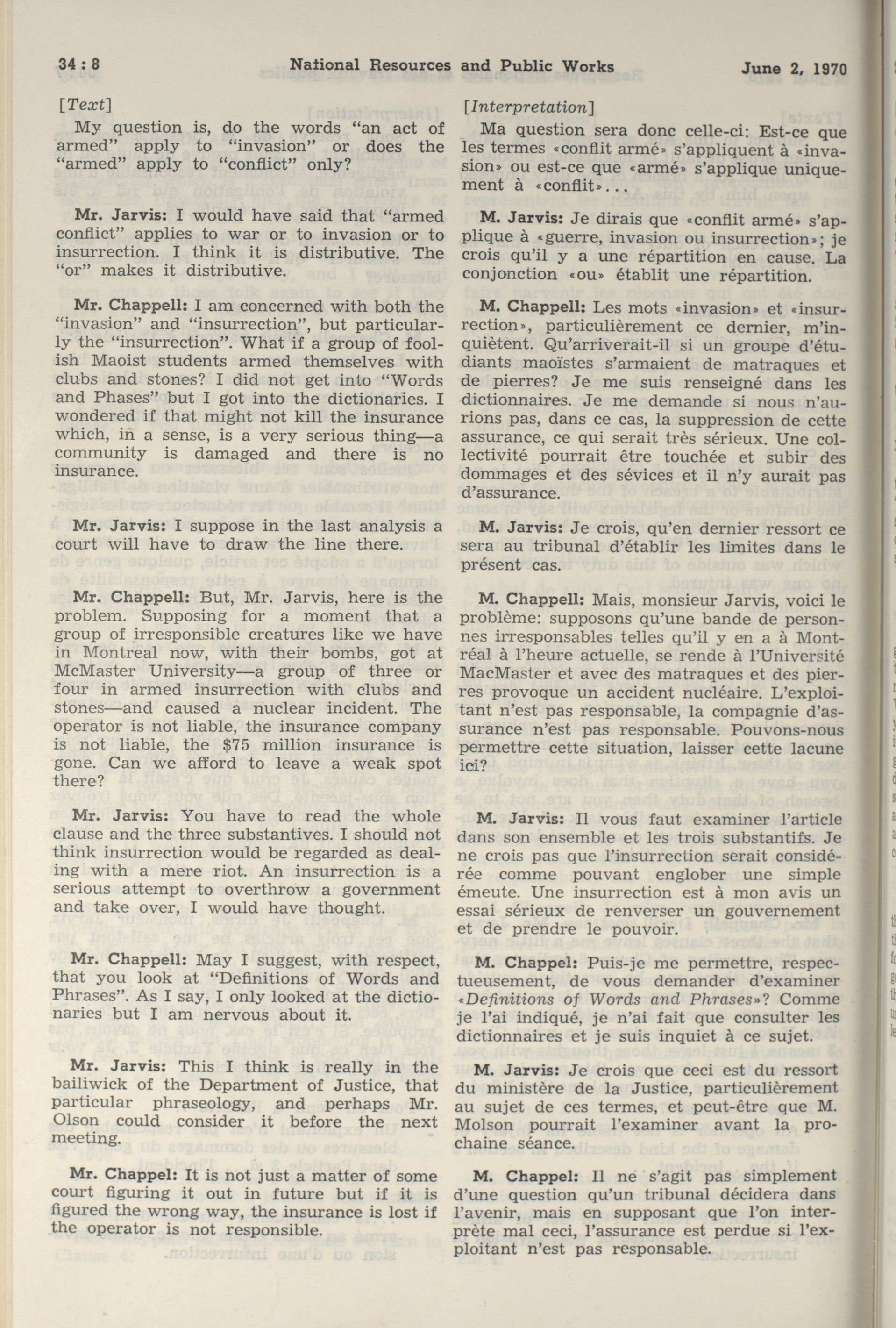 34 : 8 National Resources and Public Works June 2, 1970

[Text]

My question is, do the words "an act of armed" apply to "invasion" or does the "armed" apply to "conflict" only?

Mr. Jarvis: I would have said that "armed conflict" applies to war or to invasion or to insurrection. I think it is distributive. The "or" makes it distributive.

Mr. Chappell: I am concerned with both the "invasion" and "insurrection", but particularly the "insurrection". What if a group of foolish Maoist students armed themselves with clubs and stones? I did not get into "Words and Phases" but I got into the dictionaries. I wondered if that might not kill the insurance which, in a sense, is a very serious thing—a community is damaged and there is no insurance.

Mr. Jarvis: I suppose in the last analysis a court will have to draw the line there.

Mr. Chappell: But, Mr. Jarvis, here is the problem. Supposing for a moment that a group of irresponsible creatures like we have in Montreal now, with their bombs, got at McMaster University—a group of three or four in armed insurrection with clubs and stones—and caused a nuclear incident. The operator is not liable, the insurance company is not liable, the $75 million insurance is gone. Can we afford to leave a weak spot there?

Mr. Jarvis: You have to read the whole clause and the three substantives. I should not think insurrection would be regarded as dealing with a mere riot. An insurrection is a serious attempt to overthrow a government and take over, I would have thought.

Mr. Chappell: May I suggest, with respect, that you look at "Definitions of Words and Phrases". As I say, I only looked at the dictionaries but I am nervous about it.

Mr. Jarvis: This I think is really in the bailiwick of the Department of Justice, that particular phraseology, and perhaps Mr. Olson could consider it before the next meeting.

Mr. Chappel: It is not just a matter of some court figuring it out in future but if it is figured the wrong way, the insurance is lost if the operator is not responsible.

[Interpretation]

Ma question sera donc celle-ci: Est-ce que les termes «conflit armé» s'appliquent à «invasion» ou est-ce que «armé» s'applique uniquement à «conflit»...

M. Jarvis: Je dirais que «conflit armé» s'applique à «guerre, invasion ou insurrection»; je crois qu'il y a une répartition en cause. La conjonction «ou» établit une répartition.

M. Chappell: Les mots «invasion» et «insurrection», particulièrement ce dernier, m'inquiètent. Qu'arriverait-il si un groupe d'étudiants maoïstes s'armaient de matraques et de pierres? Je me suis renseigné dans les dictionnaires. Je me demande si nous n'aurions pas, dans ce cas, la suppression de cette assurance, ce qui serait très sérieux. Une collectivité pourrait être touchée et subir des dommages et des sévices et il n'y aurait pas d'assurance.

M. Jarvis: Je crois, qu'en dernier ressort ce sera au tribunal d'établir les limites dans le présent cas.

M. Chappell: Mais, monsieur Jarvis, voici le problème: supposons qu'une bande de personnes irresponsables telles qu'il y en a à Montréal à l'heure actuelle, se rende à l'Université MacMaster et avec des matraques et des pierres provoque un accident nucléaire. L'exploitant n'est pas responsable, la compagnie d'assurance n'est pas responsable. Pouvons-nous permettre cette situation, laisser cette lacune ici?

M. Jarvis: Il vous faut examiner l'article dans son ensemble et les trois substantifs. Je ne crois pas que l'insurrection serait considérée comme pouvant englober une simple émeute. Une insurrection est à mon avis un essai sérieux de renverser un gouvernement et de prendre le pouvoir.

M. Chappel: Puis-je me permettre, respectueusement, de vous demander d'examiner «Definitions of Words and Phrases»? Comme je l'ai indiqué, je n'ai fait que consulter les dictionnaires et je suis inquiet à ce sujet.

M. Jarvis: Je crois que ceci est du ressort du ministère de la Justice, particulièrement au sujet de ces termes, et peut-être que M. Molson pourrait l'examiner avant la prochaine séance.

M. Chappel: Il ne s'agit pas simplement d'une question qu'un tribunal décidera dans l'avenir, mais en supposant que l'on interprète mal ceci, l'assurance est perdue si l'exploitant n'est pas responsable.